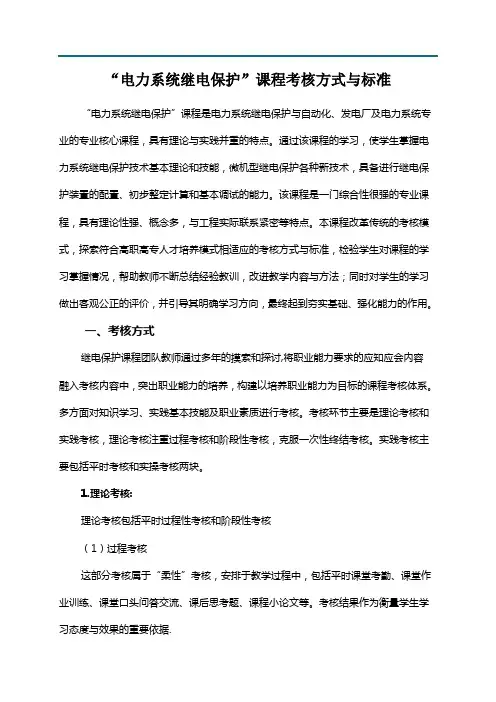 “电力系统继电保护”课程考核方式与标准

“电力系统继电保护”课程是电力系统继电保护与自动化、发电厂及电力系统专业的专业核心课程，具有理论与实践并重的特点。通过该课程的学习，使学生掌握电力系统继电保护技术基本理论和技能，微机型继电保护各种新技术，具备进行继电保护装置的配置、初步整定计算和基本调试的能力。该课程是一门综合性很强的专业课程，具有理论性强、概念多，与工程实际联系紧密等特点。本课程改革传统的考核模式，探索符合高职高专人才培养模式相适应的考核方式与标准，检验学生对课程的学习掌握情况，帮助教师不断总结经验教训，改进教学内容与方法；同时对学生的学习做出客观公正的评价，并引导其明确学习方向，最终起到夯实基础、强化能力的作用。

一、考核方式

继电保护课程团队教师通过多年的摸索和探讨,将职业能力要求的应知应会内容融入考核内容中，突出职业能力的培养，构建以培养职业能力为目标的课程考核体系。多方面对知识学习、实践基本技能及职业素质进行考核。考核环节主要是理论考核和实践考核，理论考核注重过程考核和阶段性考核，克服一次性终结考核。实践考核主要包括平时考核和实操考核两块。

1.理论考核:

理论考核包括平时过程性考核和阶段性考核

（1）过程考核

这部分考核属于“柔性”考核，安排于教学过程中，包括平时课堂考勤、课堂作业训练、课堂口头问答交流、课后思考题、课程小论文等。考核结果作为衡量学生学习态度与效果的重要依据.